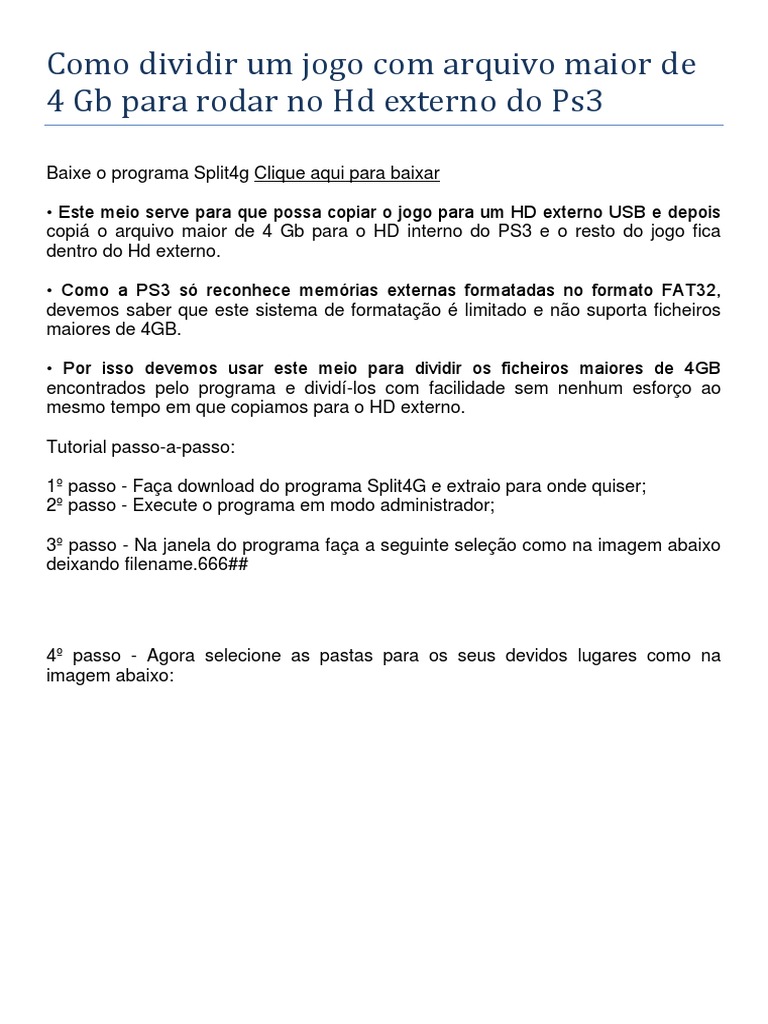 Como dividir um jogo com arquivo maior de 4 Gb para rodar no Hd externo do Ps3

Baixe o programa Split4g Clique aqui para baixar

• Este meio serve para que possa copiar o jogo para um HD externo USB e depois copiá o arquivo maior de 4 Gb para o HD interno do PS3 e o resto do jogo fica dentro do Hd externo.

• Como a PS3 só reconhece memórias externas formatadas no formato FAT32, devemos saber que este sistema de formatação é limitado e não suporta ficheiros maiores de 4GB.

• Por isso devemos usar este meio para dividir os ficheiros maiores de 4GB encontrados pelo programa e dividí-los com facilidade sem nenhum esforço ao mesmo tempo em que copiamos para o HD externo.

Tutorial passo-a-passo:

1º passo - Faça download do programa Split4G e extraio para onde quiser;
2º passo - Execute o programa em modo administrador;

3º passo - Na janela do programa faça a seguinte seleção como na imagem abaixo deixando filename.666##

4º passo - Agora selecione as pastas para os seus devidos lugares como na imagem abaixo: